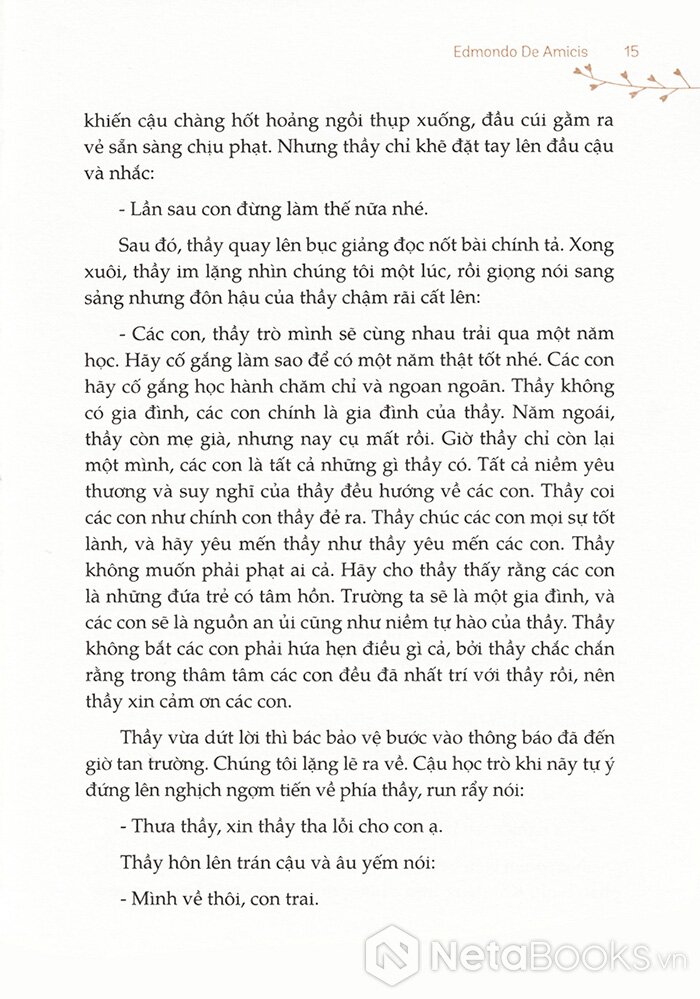 Edmondo De Amicis 15

khiến cậu chàng hốt hoảng ngồi thụp xuống, đầu cúi gằm ra vẻ sẵn sàng chịu phạt. Nhưng thầy chỉ khẽ đặt tay lên đầu cậu và nhắc:

- Lần sau con đừng làm thế nữa nhé.

Sau đó, thầy quay lên bục giảng đọc nốt bài chính tả. Xong xuôi, thầy im lặng nhìn chúng tôi một lúc, rồi giọng nói sang sảng nhưng đôn hậu của thầy chậm rãi cất lên:

- Các con, thầy trò mình sẽ cùng nhau trải qua một năm học. Hãy cố gắng làm sao để có một năm thật tốt nhé. Các con hãy cố gắng học hành chăm chỉ và ngoan ngoãn. Thầy không có gia đình, các con chính là gia đình của thầy. Năm ngoái, thầy còn mẹ già, nhưng nay cụ mất rồi. Giờ thầy chỉ còn lại một mình, các con là tất cả những gì thầy có. Tất cả niềm yêu thương và suy nghĩ của thầy đều hướng về các con. Thầy coi các con như chính con thầy đẻ ra. Thầy chúc các con mọi sự tốt lành, và hãy yêu mến thầy như thầy yêu mến các con. Thầy không muốn phải phạt ai cả. Hãy cho thầy thấy rằng các con là những đứa trẻ có tâm hồn. Trường ta sẽ là một gia đình, và các con sẽ là nguồn an ủi cũng như niềm tự hào của thầy. Thầy không bắt các con phải hứa hẹn điều gì cả, bởi thầy chắc chắn rằng trong thâm tâm các con đều đã nhất trí với thầy rồi, nên thầy xin cảm ơn các con.

Thầy vừa dứt lời thì bác bảo vệ bước vào thông báo đã đến giờ tan trường. Chúng tôi lặng lẽ ra về. Cậu học trò khi nãy tự ý đứng lên nghịch ngợm tiến về phía thầy, run rẩy nói:

- Thưa thầy, xin thầy tha lỗi cho con ạ.

Thầy hôn lên trán cậu và âu yếm nói:

- Mình về thôi, con trai.

NetaBooks.vn